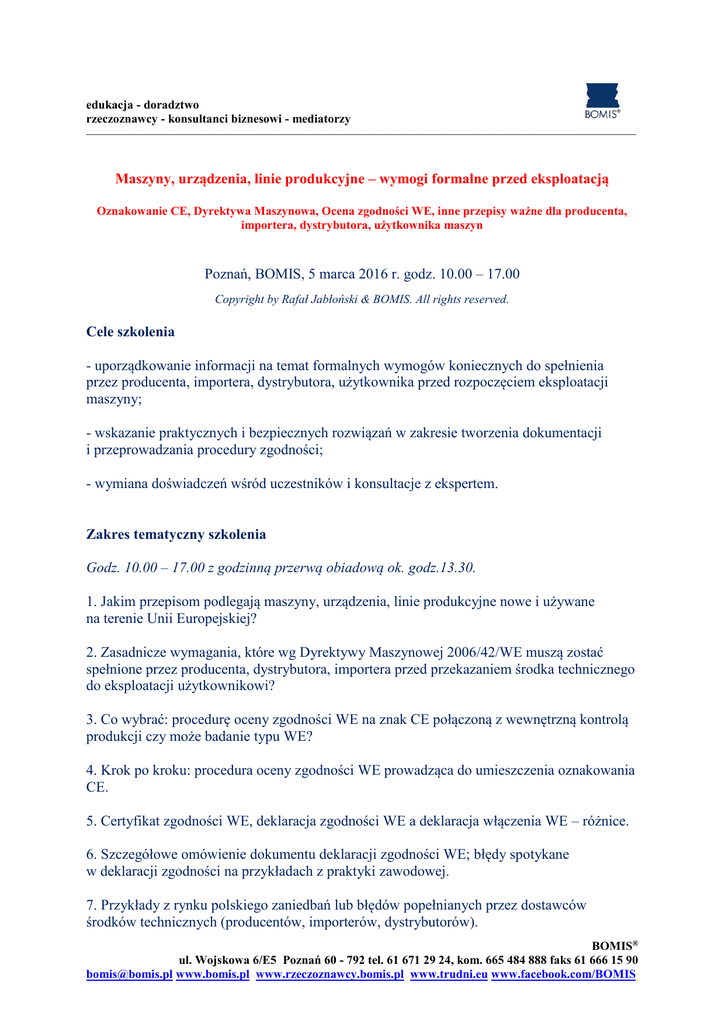 edukacja - doradztwo
rzeczoznawcy - konsultanci biznesowi - mediatorzy

BOMIS®

Maszyny, urządzenia, linie produkcyjne – wymogi formalne przed eksploatacją

Oznakowanie CE, Dyrektywa Maszynowa, Ocena zgodności WE, inne przepisy ważne dla producenta, importera, dystrybutora, użytkownika maszyn

Poznań, BOMIS, 5 marca 2016 r. godz. 10.00 – 17.00

Copyright by Rafał Jabłoński & BOMIS. All rights reserved.

Cele szkolenia

- uporządkowanie informacji na temat formalnych wymogów koniecznych do spełnienia przez producenta, importera, dystrybutora, użytkownika przed rozpoczęciem eksploatacji maszyny;

- wskazanie praktycznych i bezpiecznych rozwiązań w zakresie tworzenia dokumentacji i przeprowadzania procedury zgodności;

- wymiana doświadczeń wśród uczestników i konsultacje z ekspertem.

Zakres tematyczny szkolenia

Godz. 10.00 – 17.00 z godzinną przerwą obiadową ok. godz.13.30.

1. Jakim przepisom podlegają maszyny, urządzenia, linie produkcyjne nowe i używane na terenie Unii Europejskiej?

2. Zasadnicze wymagania, które wg Dyrektywy Maszynowej 2006/42/WE muszą zostać spełnione przez producenta, dystrybutora, importera przed przekazaniem środka technicznego do eksploatacji użytkownikowi?

3. Co wybrać: procedurę oceny zgodności WE na znak CE połączoną z wewnętrzną kontrolą produkcji czy może badanie typu WE?

4. Krok po kroku: procedura oceny zgodności WE prowadząca do umieszczenia oznakowania CE.

5. Certyfikat zgodności WE, deklaracja zgodności WE a deklaracja włączenia WE – różnice.

6. Szczegółowe omówienie dokumentu deklaracji zgodności WE; błędy spotykane w deklaracji zgodności na przykładach z praktyki zawodowej.

7. Przykłady z rynku polskiego zaniedbań lub błędów popełnianych przez dostawców środków technicznych (producentów, importerów, dystrybutorów).

BOMIS®
ul. Wojskowa 6/E5 Poznań 60 - 792 tel. 61 671 29 24, kom. 665 484 888 faks 61 666 15 90
bomis@bomis.pl www.bomis.pl www.rzeczoznawcy.bomis.pl www.trudni.eu www.facebook.com/BOMIS